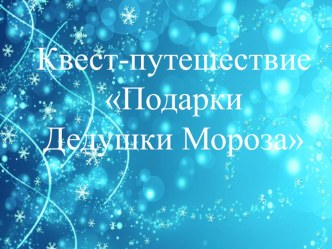 Квест-путешествие «Подарки Дедушки Мороза»